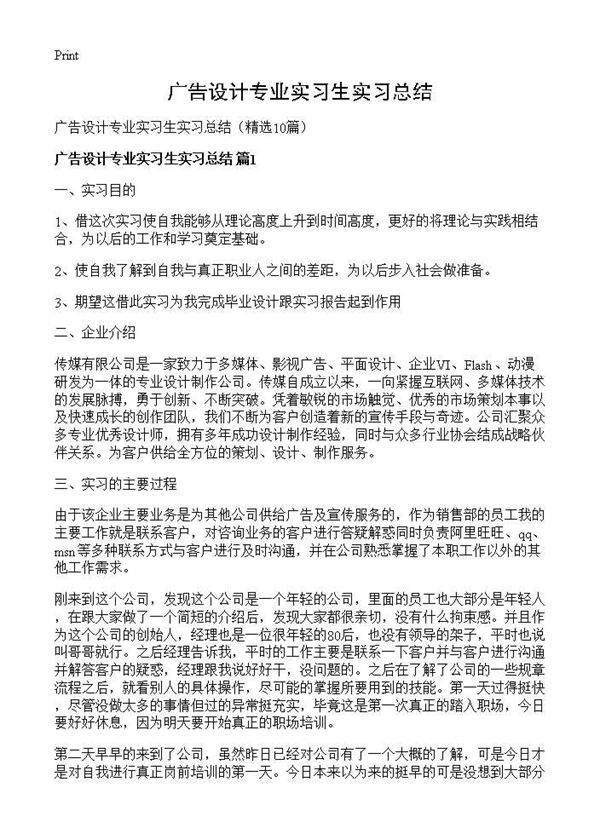 Print

广告设计专业实习生实习总结

广告设计专业实习生实习总结（精选10篇）

广告设计专业实习生实习总结 篇1

一、实习目的

1、借这次实习使自我能够从理论高度上升到时间高度，更好的将理论与实践相结合，为以后的工作和学习奠定基础。

2、使自我了解到自我与真正职业人之间的差距，为以后步入社会做准备。

3、期望这借此实习为我完成毕业设计跟实习报告起到作用

二、企业介绍

传媒有限公司是一家致力于多媒体、影视广告、平面设计、企业VI、Flash、动漫研发为一体的专业设计制作公司。传媒自成立以来，一向紧握互联网、多媒体技术的发展脉搏，勇于创新、不断突破。凭着敏锐的市场触觉、优秀的市场策划本事以及快速成长的创作团队，我们不断为客户创造着新的宣传手段与奇迹。公司汇聚众多专业优秀设计师，拥有多年成功设计制作经验，同时与众多行业协会结成战略伙伴关系。为客户供给全方位的策划、设计、制作服务。

三、实习的主要过程

由于该企业主要业务是为其他公司供给广告及宣传服务的，作为销售部的员工我的主要工作就是联系客户，对咨询业务的客户进行答疑解惑同时负责阿里旺旺、qq、msn等多种联系方式与客户进行及时沟通，并在公司熟悉掌握了本职工作以外的其他工作需求。

刚来到这个公司，发现这个公司是一个年轻的公司，里面的员工也大部分是年轻人，在跟大家做了一个简短的介绍后，发现大家都很亲切，没有什么拘束感。并且作为这个公司的创始人，经理也是一位很年轻的80后，也没有领导的架子，平时也说叫哥哥就行。之后经理告诉我，平时的工作主要是联系一下客户并与客户进行沟通并解答客户的疑惑，经理跟我说好好干，没问题的。之后在了解了公司的一些规章流程之后，就看别人的具体操作，尽可能的掌握所要用到的技能。第一天过得挺快，尽管没做太多的事情但过的异常挺充实，毕竟这是第一次真正的踏入职场，今日要好好休息，因为明天要开始真正的职场培训。

第二天早早的来到了公司，虽然昨日已经对公司有了一个大概的了解，可是今日才是对自我进行真正岗前培训的第一天。今日本来以为来的挺早的可是没想到大部分